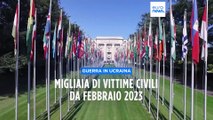 euro news.

GUERRA IN UCRAINA

MIGLIAIA DI VITTIME CIVILI DA FEBBRAIO 2023